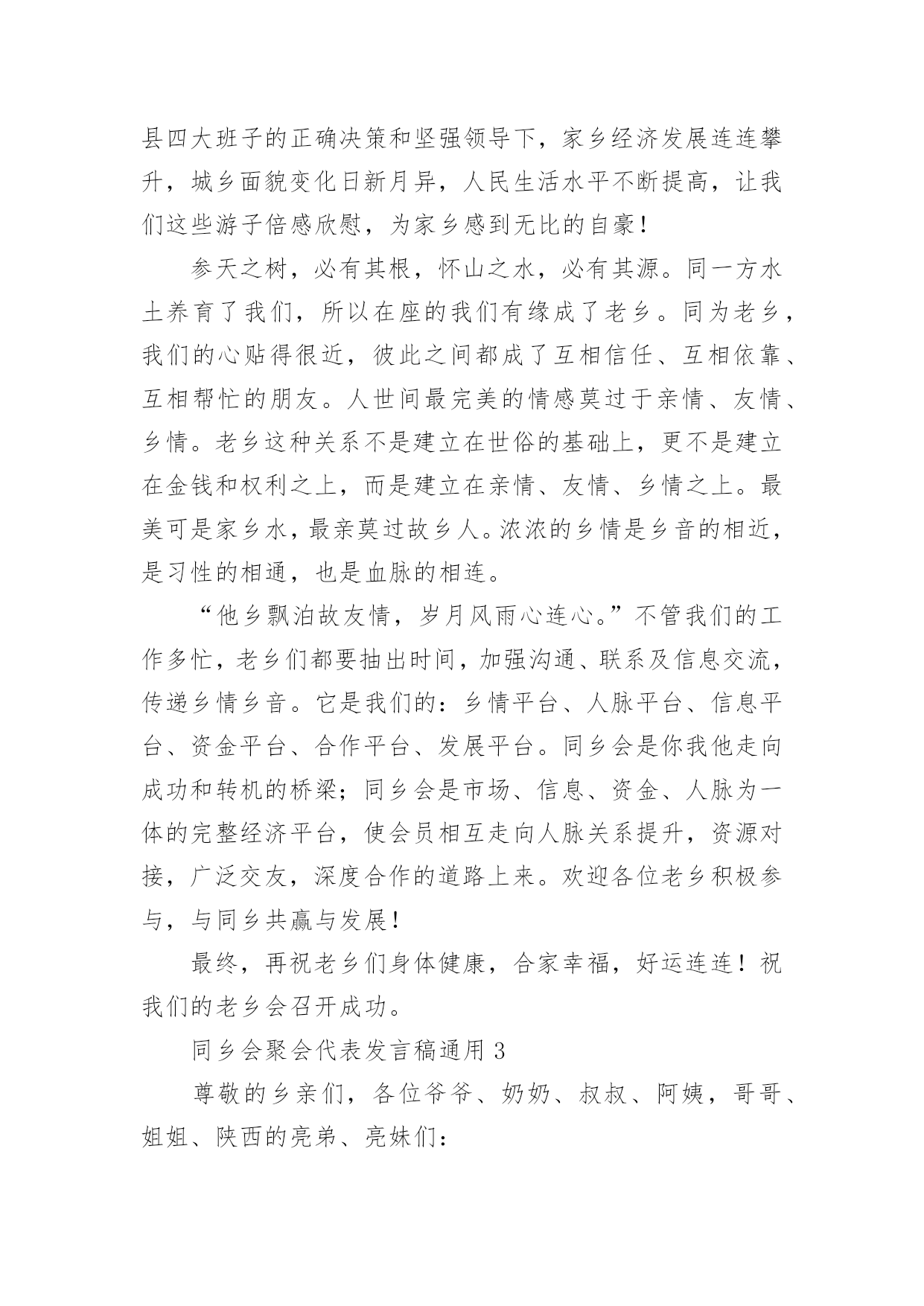 县四大班子的正确决策和坚强领导下，家乡经济发展连连攀升，城乡面貌变化日新月异，人民生活水平不断提高，让我们这些游子倍感欣慰，为家乡感到无比的自豪！

参天之树，必有其根，怀山之水，必有其源。同一方水土养育了我们，所以在座的我们有缘成了老乡。同为老乡，我们的心贴得很近，彼此之间都成了互相信任、互相依靠、互相帮忙的朋友。人世间最完美的情感莫过于亲情、友情、乡情。老乡这种关系不是建立在世俗的基础上，更不是建立在金钱和权利之上，而是建立在亲情、友情、乡情之上。最美可是家乡水，最亲莫过故乡人。浓浓的乡情是乡音的相近，是习性的相通，也是血脉的相连。

“他乡飘泊故友情，岁月风雨心连心。”不管我们的工作多忙，老乡们都要抽出时间，加强沟通、联系及信息交流，传递乡情乡音。它是我们的：乡情平台、人脉平台、信息平台、资金平台、合作平台、发展平台。同乡会是你我他走向成功和转机的桥梁；同乡会是市场、信息、资金、人脉为一体的完整经济平台，使会员相互走向人脉关系提升，资源对接，广泛交友，深度合作的道路上来。欢迎各位老乡积极参与，与同乡共赢与发展！

最终，再祝老乡们身体健康，合家幸福，好运连连！祝我们的老乡会召开成功。

同乡会聚会代表发言稿通用 3

尊敬的乡亲们，各位爷爷、奶奶、叔叔、阿姨，哥哥、姐姐、陕西的亮弟、亮妹们：